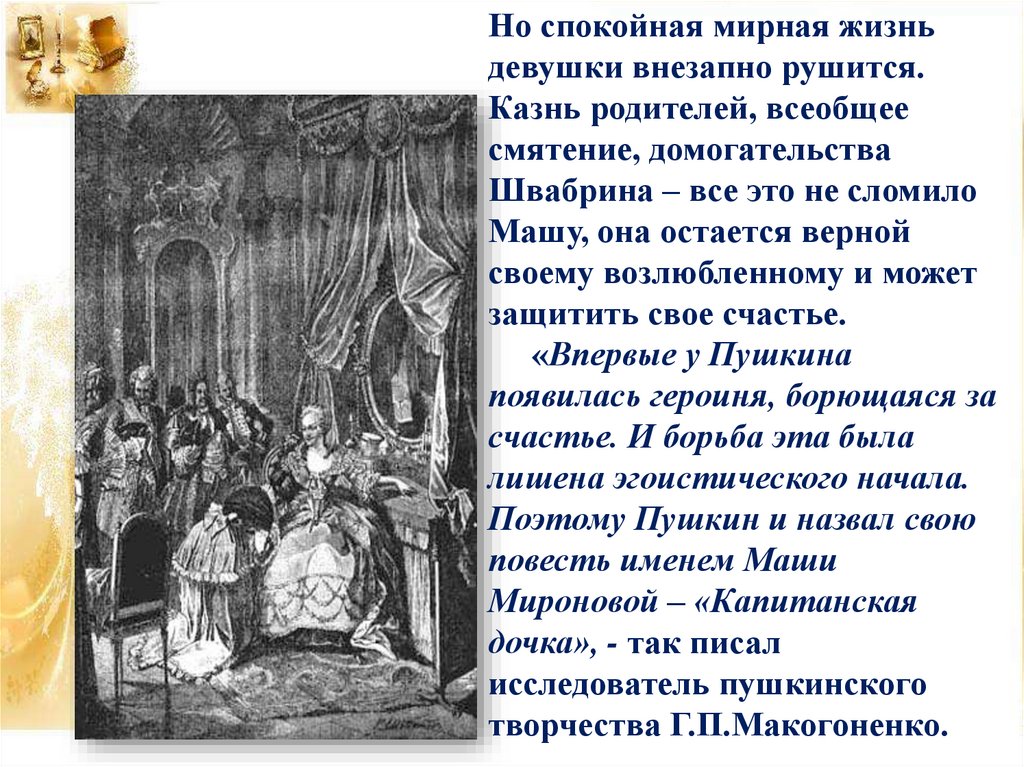 Но спокойная мирная жизнь девушки внезапно рушится. Казнь родителей, всеобщее смятение, домогательства Швабрина – все это не сломило Машу, она остается верной своему возлюбленному и может защитить свое счастье.

«Впервые у Пушкина появилась героиня, борющаяся за счастье. И борьба эта была лишена эгоистического начала. Поэтому Пушкин и назвал свою повесть именем Маши Мироновой – «Капитанская дочка», - так писал исследователь пушкинского творчества Г.П.Макогоненко.